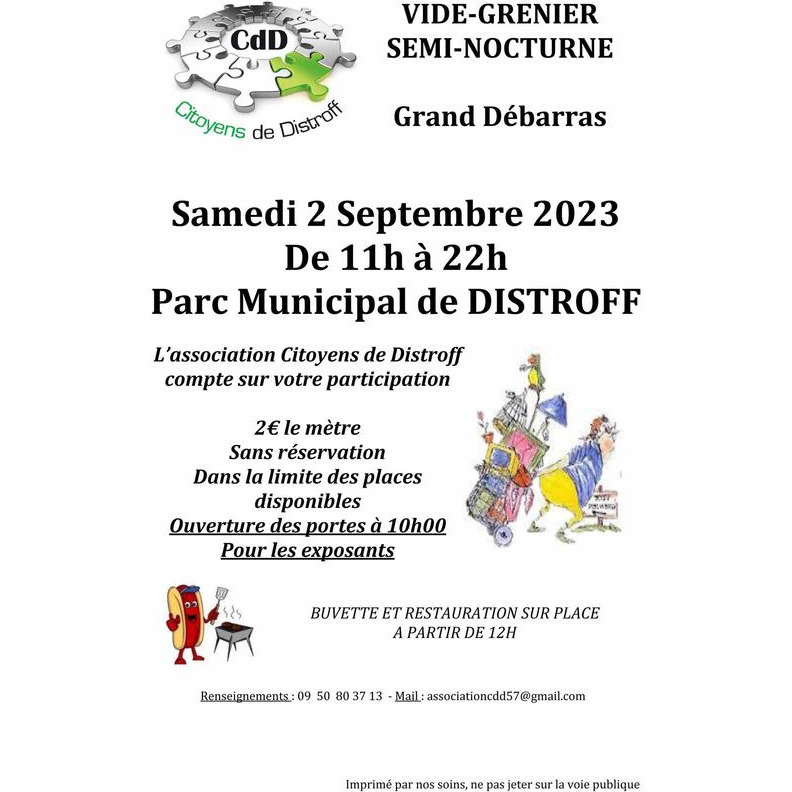 CdD
Citoyens de Distroff

VIDE-GRENIER
SEMI-NOCTURNE

Grand Débarras

Samedi 2 Septembre 2023
De 11h à 22h
Parc Municipal de DISTROFF

L'association Citoyens de Distroff compte sur votre participation

2€ le mètre
Sans réservation
Dans la limite des places disponibles
Ouverture des portes à 10h00
Pour les exposants

BUVETTE ET RESTAURATION SUR PLACE
A PARTIR DE 12H

Renseignements : 09 50 80 37 13 - Mail : associationcdd57@gmail.com

Imprimé par nos soins, ne pas jeter sur la voie publique